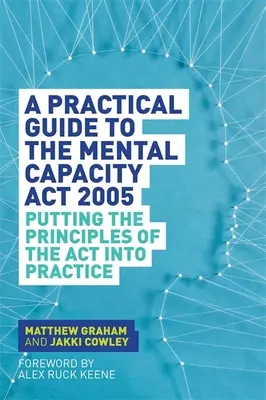 A PRACTICAL GUIDE TO THE MENTAL CAPACITY ACT 2005

PUTTING THE PRINCIPLES OF THE ACT INTO PRACTICE

MATTHEW GRAHAM AND JAKKI COWLEY

FOREWORD BY ALEX RUCK KEENE